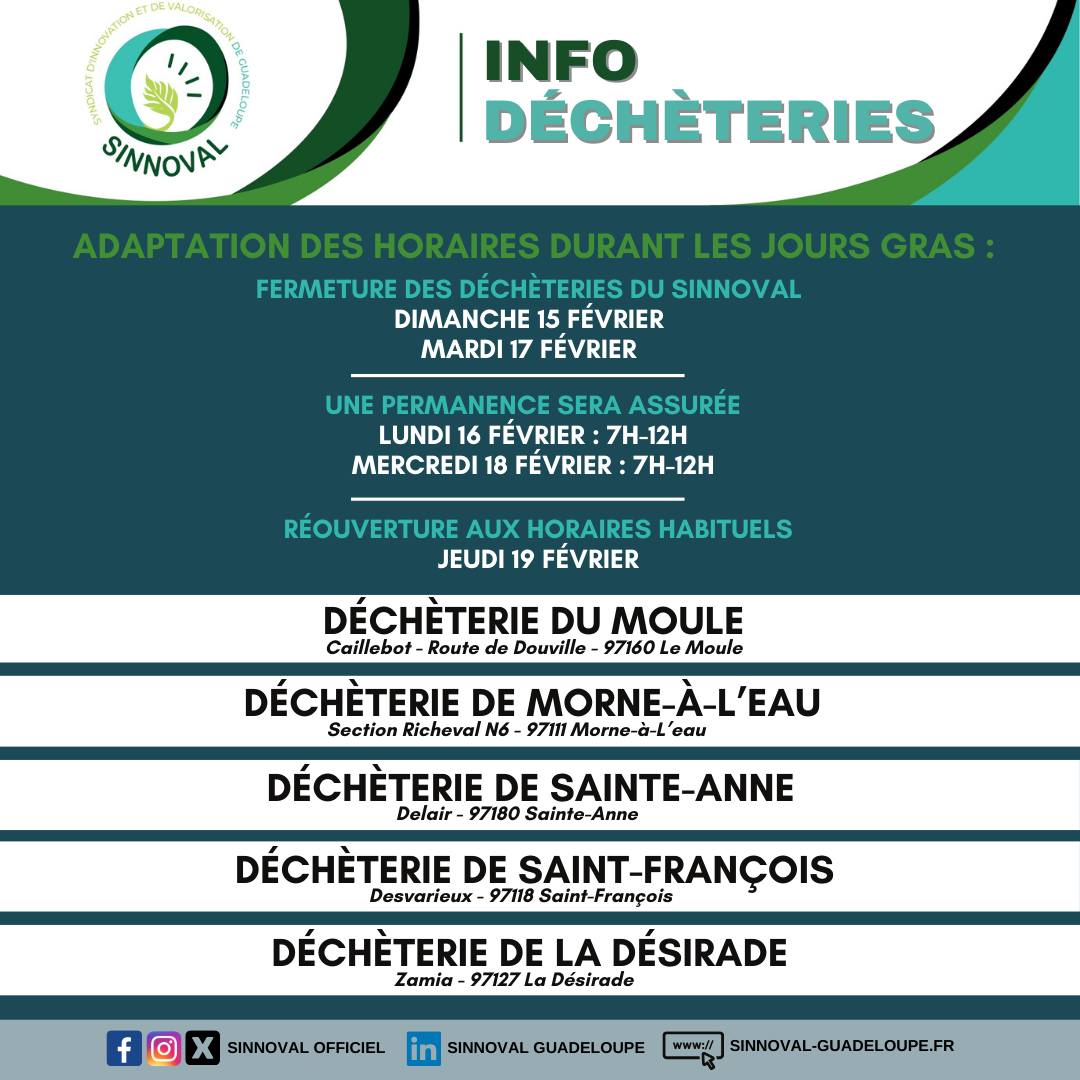 SYNDICAT D'INNOVATION ET DE VALORISATION DE GUADELOUPE
SINNOVAL

INFO
DÉCHÈTERIES

ADAPTATION DES HORAIRES DURANT LES JOURS GRAS :

FERMETURE DES DÉCHÈTERIES DU SINNOVAL
DIMANCHE 15 FÉVRIER
MARDI 17 FÉVRIER

UNE PERMANENCE SERA ASSURÉE
LUNDI 16 FÉVRIER : 7H-12H
MERCREDI 18 FÉVRIER : 7H-12H

RÉOUVERTURE AUX HORAIRES HABITUELS
JEUDI 19 FÉVRIER

DÉCHÈTERIE DU MOULE
Caillebot - Route de Douville - 97160 Le Moule

DÉCHÈTERIE DE MORNE-À-L'EAU
Section Richeval N6 - 97111 Morne-à-L'eau

DÉCHÈTERIE DE SAINTE-ANNE
Delair - 97180 Sainte-Anne

DÉCHÈTERIE DE SAINT-FRANÇOIS
Desvarieux - 97118 Saint-François

DÉCHÈTERIE DE LA DÉSIRADE
Zamia - 97127 La Désirade

SINNOVAL OFFICIEL SINNOVAL GUADELOUPE www:// SINNOVAL-GUADELOUPE.FR